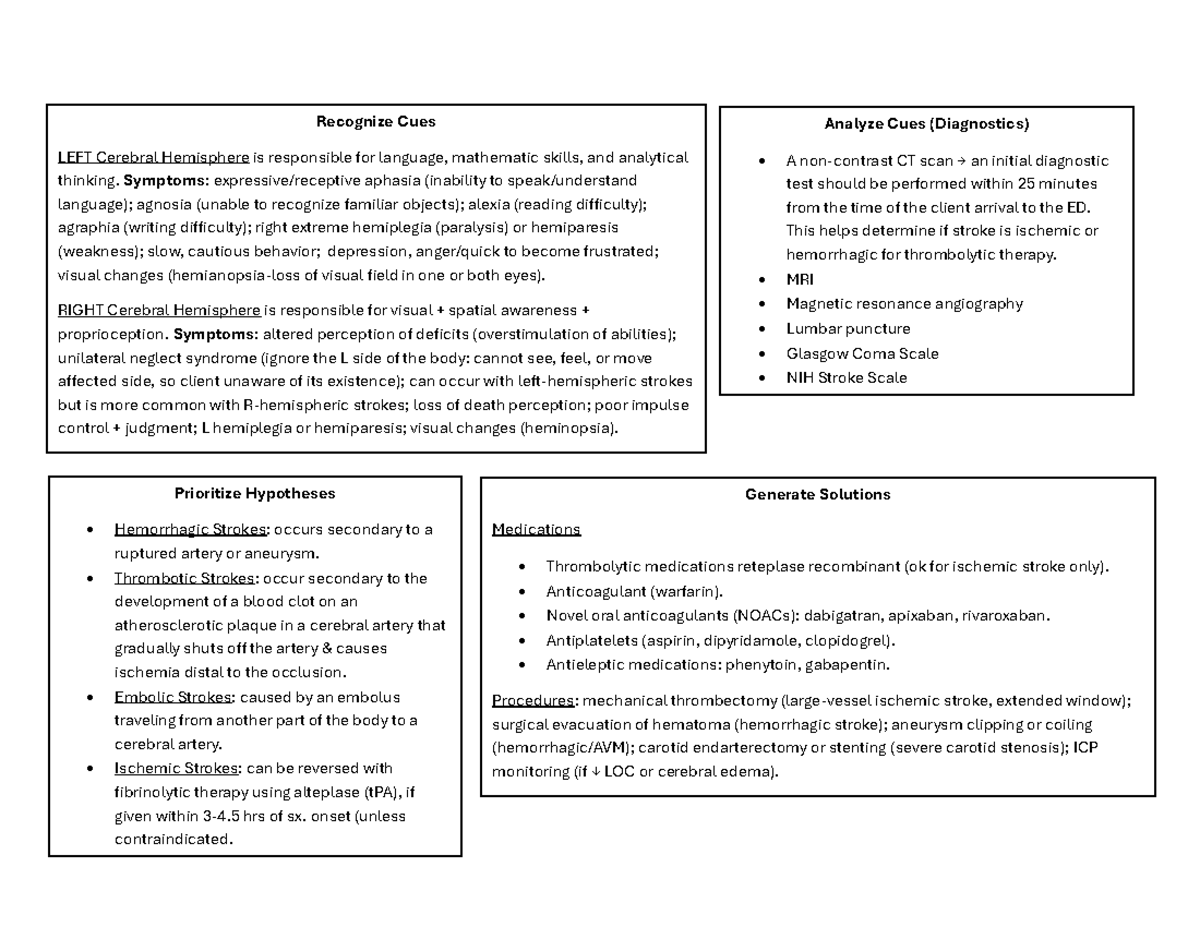 Recognize Cues

LEFT Cerebral Hemisphere is responsible for language, mathematic skills, and analytical thinking. Symptoms: expressive/receptive aphasia (inability to speak/understand language); agnosia (unable to recognize familiar objects); alexia (reading difficulty); agraphia (writing difficulty); right extreme hemiplegia (paralysis) or hemiparesis (weakness); slow, cautious behavior; depression, anger/quick to become frustrated; visual changes (hemianopsia-loss of visual field in one or both eyes).

RIGHT Cerebral Hemisphere is responsible for visual + spatial awareness + proprioception. Symptoms: altered perception of deficits (overstimulation of abilities); unilateral neglect syndrome (ignore the L side of the body: cannot see, feel, or move affected side, so client unaware of its existence); can occur with left-hemispheric strokes but is more common with R-hemispheric strokes; loss of death perception; poor impulse control + judgment; L hemiplegia or hemiparesis; visual changes (heminopsia).

Analyze Cues (Diagnostics)

• A non-contrast CT scan → an initial diagnostic test should be performed within 25 minutes from the time of the client arrival to the ED. This helps determine if stroke is ischemic or hemorrhagic for thrombolytic therapy.
• MRI
• Magnetic resonance angiography
• Lumbar puncture
• Glasgow Coma Scale
• NIH Stroke Scale

Prioritize Hypotheses

• Hemorrhagic Strokes: occurs secondary to a ruptured artery or aneurysm.
• Thrombotic Strokes: occur secondary to the development of a blood clot on an atherosclerotic plaque in a cerebral artery that gradually shuts off the artery & causes ischemia distal to the occlusion.
• Embolic Strokes: caused by an embolus traveling from another part of the body to a cerebral artery.
• Ischemic Strokes: can be reversed with fibrinolytic therapy using alteplase (tPA), if given within 3-4.5 hrs of sx. onset (unless contraindicated.

Generate Solutions

Medications

• Thrombolytic medications reteplase recombinant (ok for ischemic stroke only).
• Anticoagulant (warfarin).
• Novel oral anticoagulants (NOACs): dabigatran, apixaban, rivaroxaban.
• Antiplatelets (aspirin, dipyridamole, clopidogrel).
• Antieleptic medications: phenytoin, gabapentin.

Procedures: mechanical thrombectomy (large-vessel ischemic stroke, extended window); surgical evacuation of hematoma (hemorrhagic stroke); aneurysm clipping or coiling (hemorrhagic/AVM); carotid endarterectomy or stenting (severe carotid stenosis); ICP monitoring (if ↓ LOC or cerebral edema).